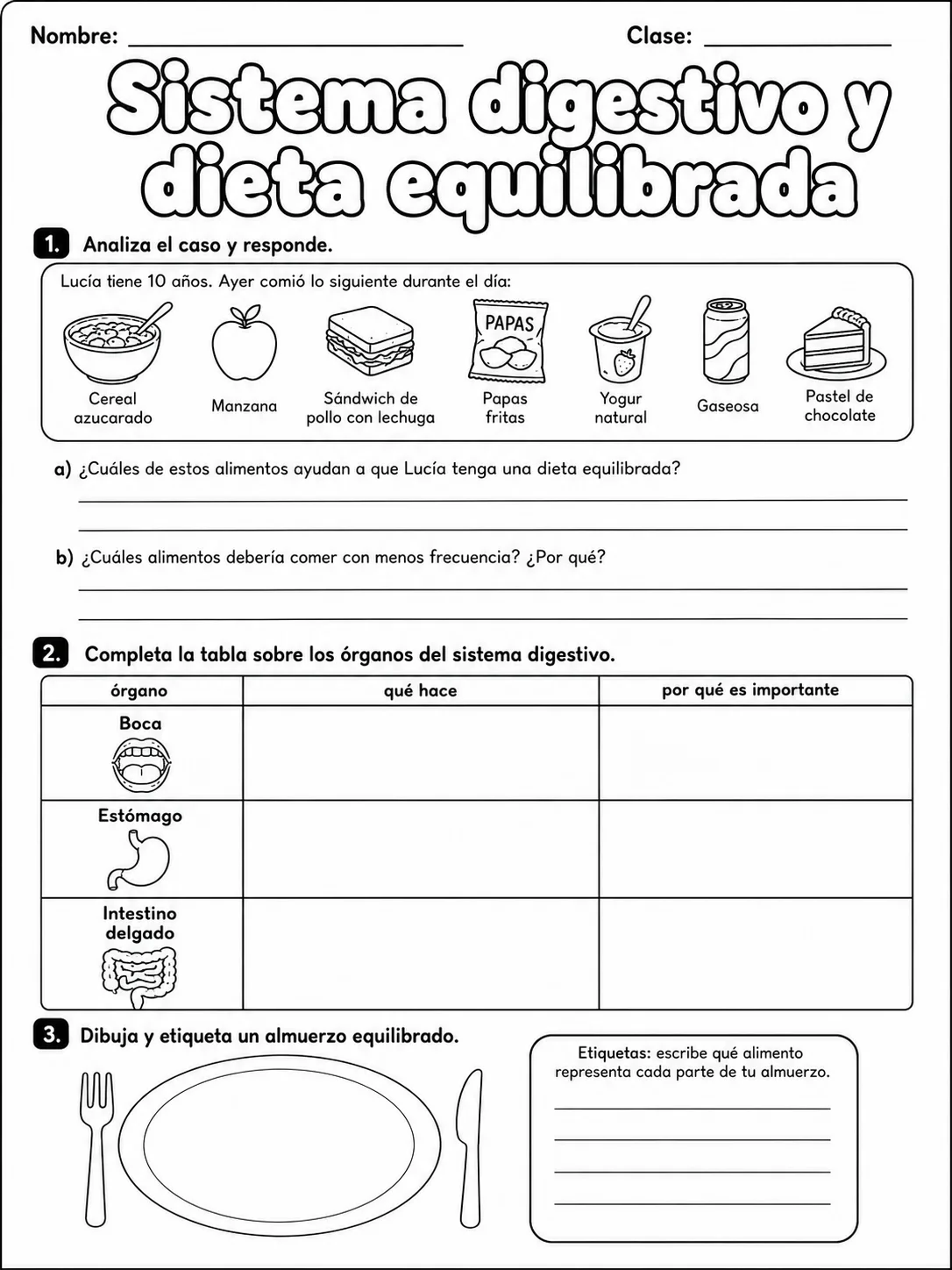 Nombre: ____ Clase: ____

Sistema digestivo y dieta equilibrada

1. Analiza el caso y responde.

Lucía tiene 10 años. Ayer comió lo siguiente durante el día:

Cereal azucarado
Manzana
Sándwich de pollo con lechuga
PAPAS
Papas fritas
Yogur natural
Gaseosa
Pastel de chocolate

a) ¿Cuáles de estos alimentos ayudan a que Lucía tenga una dieta equilibrada?
____
____

b) ¿Cuáles alimentos debería comer con menos frecuencia? ¿Por qué?
____
____

2. Completa la tabla sobre los órganos del sistema digestivo.

| órgano | qué hace | por qué es importante |
|---|---|---|
| Boca | | |
| Estómago | | |
| Intestino delgado | | |

3. Dibuja y etiqueta un almuerzo equilibrado.

Etiquetas: escribe qué alimento representa cada parte de tu almuerzo.
____
____
____
____